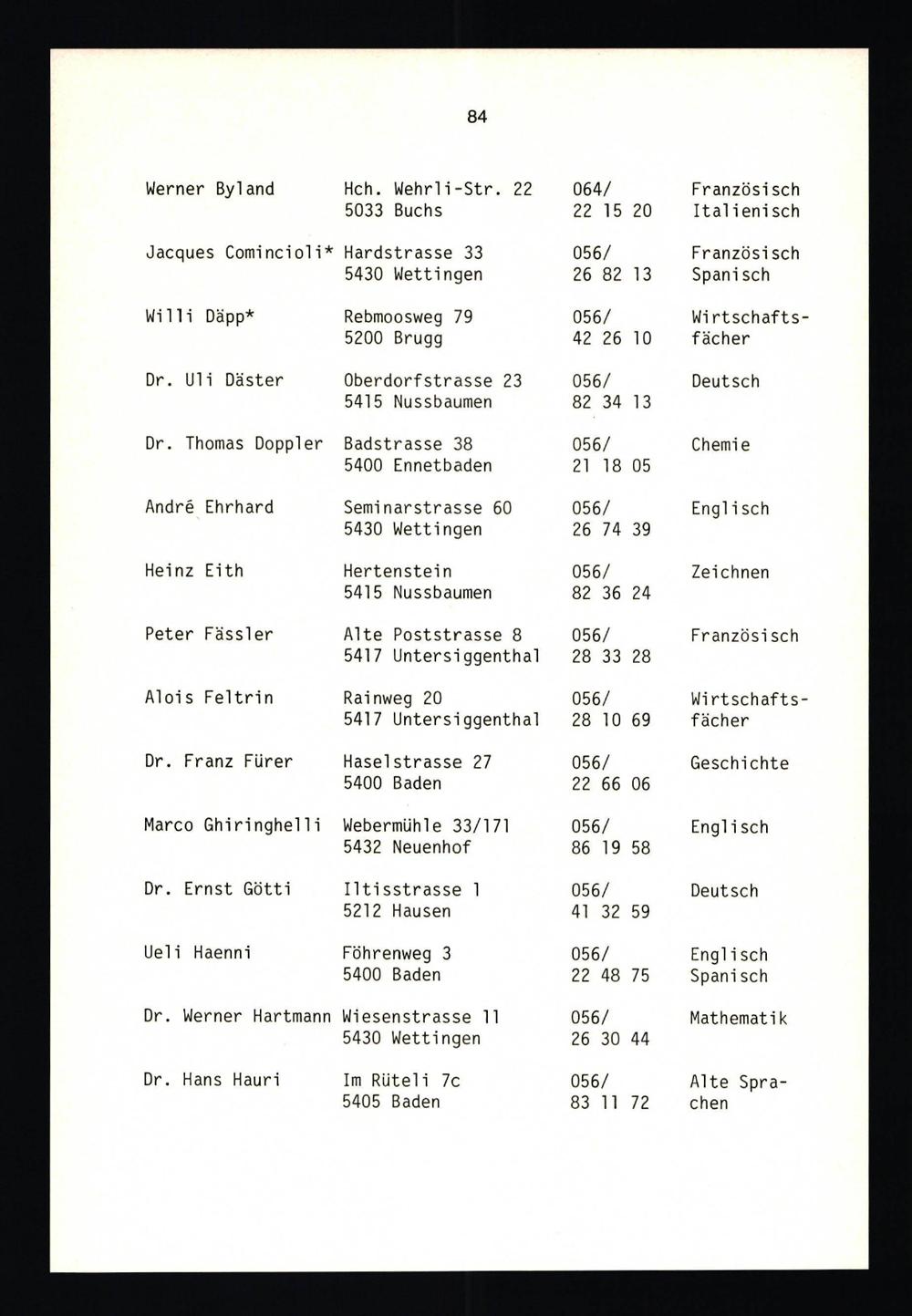 84

| | | | |
|---|---|---|---|
| Werner Byland | Hch. Wehrli-Str. 22 5033 Buchs | 064/ 22 15 20 | Französisch Italienisch |
| Jacques Comincioli* | Hardstrasse 33 5430 Wettingen | 056/ 26 82 13 | Französisch Spanisch |
| Willi Däpp* | Rebmoosweg 79 5200 Brugg | 056/ 42 26 10 | Wirtschaftsfächer |
| Dr. Uli Däster | Oberdorfstrasse 23 5415 Nussbaumen | 056/ 82 34 13 | Deutsch |
| Dr. Thomas Doppler | Badstrasse 38 5400 Ennetbaden | 056/ 21 18 05 | Chemie |
| André Ehrhard | Seminarstrasse 60 5430 Wettingen | 056/ 26 74 39 | Englisch |
| Heinz Eith | Hertenstein 5415 Nussbaumen | 056/ 82 36 24 | Zeichnen |
| Peter Fässler | Alte Poststrasse 8 5417 Untersiggenthal | 056/ 28 33 28 | Französisch |
| Alois Feltrin | Rainweg 20 5417 Untersiggenthal | 056/ 28 10 69 | Wirtschaftsfächer |
| Dr. Franz Fürer | Haselstrasse 27 5400 Baden | 056/ 22 66 06 | Geschichte |
| Marco Ghiringhelli | Webermühle 33/171 5432 Neuenhof | 056/ 86 19 58 | Englisch |
| Dr. Ernst Götti | Iltisstrasse 1 5212 Hausen | 056/ 41 32 59 | Deutsch |
| Ueli Haenni | Föhrenweg 3 5400 Baden | 056/ 22 48 75 | Englisch Spanisch |
| Dr. Werner Hartmann | Wiesenstrasse 11 5430 Wettingen | 056/ 26 30 44 | Mathematik |
| Dr. Hans Hauri | Im Rüteli 7c 5405 Baden | 056/ 83 11 72 | Alte Sprachen |